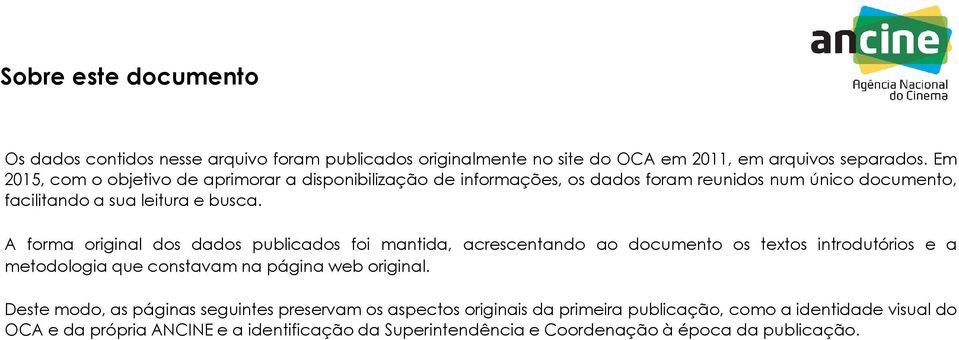 ancine
Agência Nacional do Cinema

Sobre este documento

Os dados contidos nesse arquivo foram publicados originalmente no site do OCA em 2011, em arquivos separados. Em 2015, com o objetivo de aprimorar a disponibilização de informações, os dados foram reunidos num único documento, facilitando a sua leitura e busca.

A forma original dos dados publicados foi mantida, acrescentando ao documento os textos introdutórios e a metodologia que constavam na página web original.

Deste modo, as páginas seguintes preservam os aspectos originais da primeira publicação, como a identidade visual do OCA e da própria ANCINE e a identificação da Superintendência e Coordenação à época da publicação.